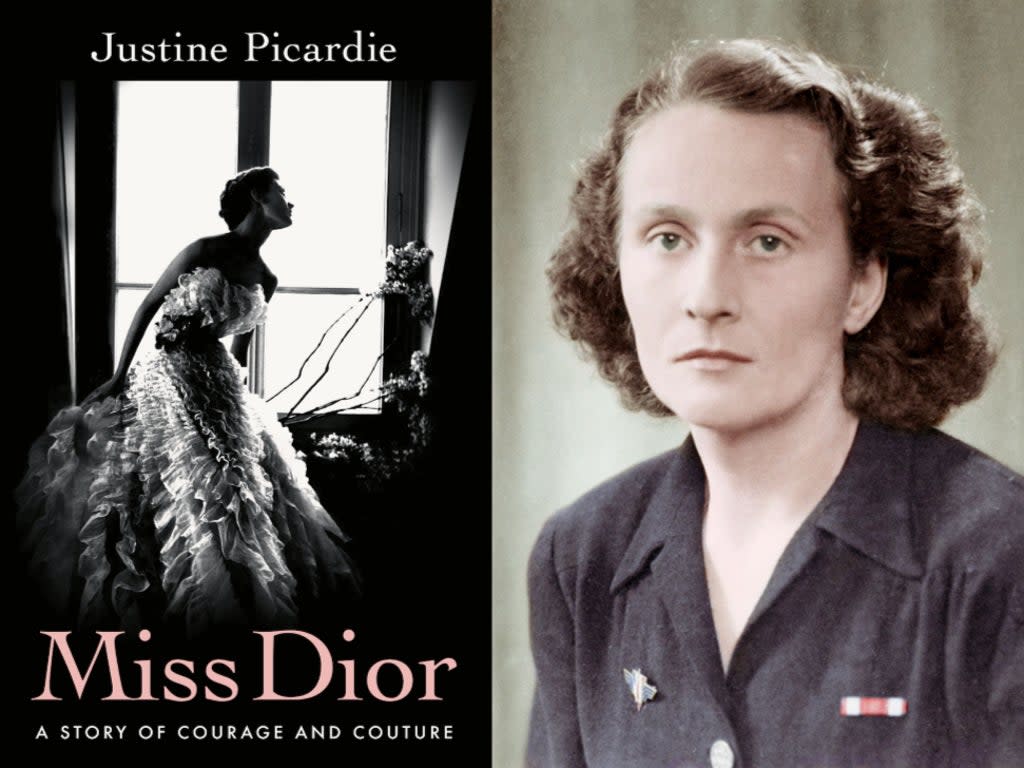 Justine Picardie

Miss Dior

A STORY OF COURAGE AND COUTURE